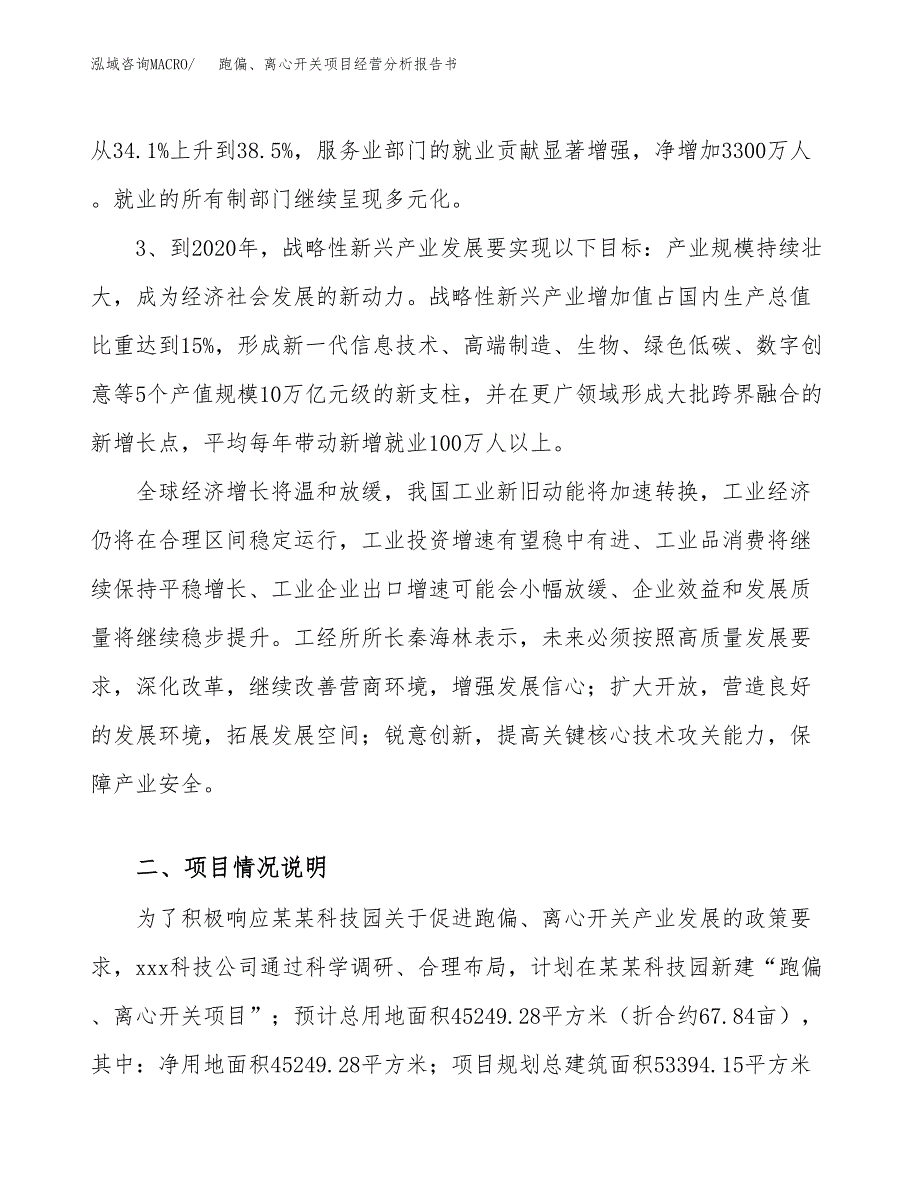 泓域咨询MACRO/　　跑偏、离心开关项目经营分析报告书

从34.1%上升到38.5%，服务业部门的就业贡献显著增强，净增加3300万人。就业的所有制部门继续呈现多元化。

3、到2020年，战略性新兴产业发展要实现以下目标：产业规模持续壮大，成为经济社会发展的新动力。战略性新兴产业增加值占国内生产总值比重达到15%，形成新一代信息技术、高端制造、生物、绿色低碳、数字创意等5个产值规模10万亿元级的新支柱，并在更广领域形成大批跨界融合的新增长点，平均每年带动新增就业100万人以上。

全球经济增长将温和放缓，我国工业新旧动能将加速转换，工业经济仍将在合理区间稳定运行，工业投资增速有望稳中有进、工业品消费将继续保持平稳增长、工业企业出口增速可能会小幅放缓、企业效益和发展质量将继续稳步提升。工经所所长秦海林表示，未来必须按照高质量发展要求，深化改革，继续改善营商环境，增强发展信心；扩大开放，营造良好的发展环境，拓展发展空间；锐意创新，提高关键核心技术攻关能力，保障产业安全。

二、项目情况说明

为了积极响应某某科技园关于促进跑偏、离心开关产业发展的政策要求，xxx科技公司通过科学调研、合理布局，计划在某某科技园新建“跑偏、离心开关项目”；预计总用地面积45249.28平方米（折合约67.84亩），其中：净用地面积45249.28平方米；项目规划总建筑面积53394.15平方米